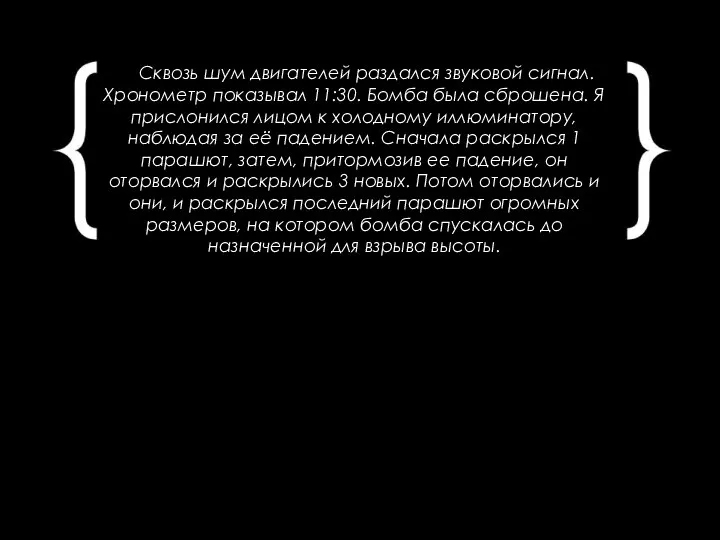 Сквозь шум двигателей раздался звуковой сигнал. Хронометр показывал 11:30. Бомба была сброшена. Я прислонился лицом к холодному иллюминатору, наблюдая за её падением. Сначала раскрылся 1 парашют, затем, притормозив ее падение, он оторвался и раскрылись 3 новых. Потом оторвались и они, и раскрылся последний парашют огромных размеров, на котором бомба спускалась до назначенной для взрыва высоты.